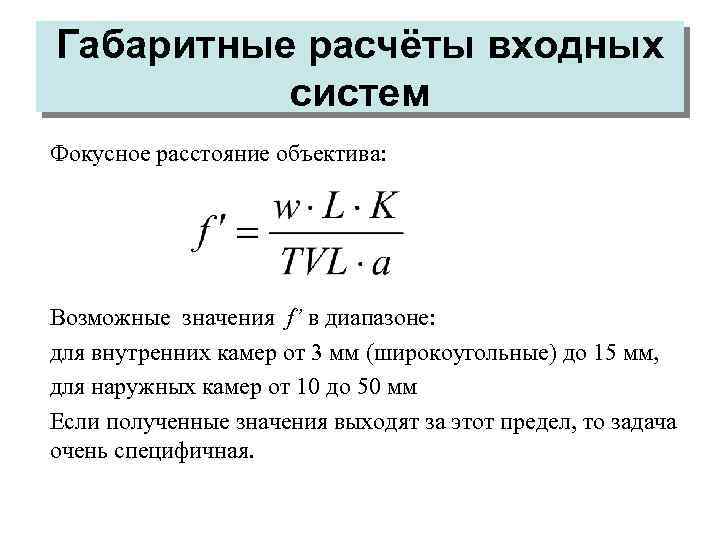 Габаритные расчёты входных систем

Фокусное расстояние объектива:

$f' = \frac{w \cdot L \cdot K}{TVL \cdot a}$

Возможные значения $f'$ в диапазоне:

для внутренних камер от 3 мм (широкоугольные) до 15 мм,

для наружных камер от 10 до 50 мм

Если полученные значения выходят за этот предел, то задача очень специфичная.